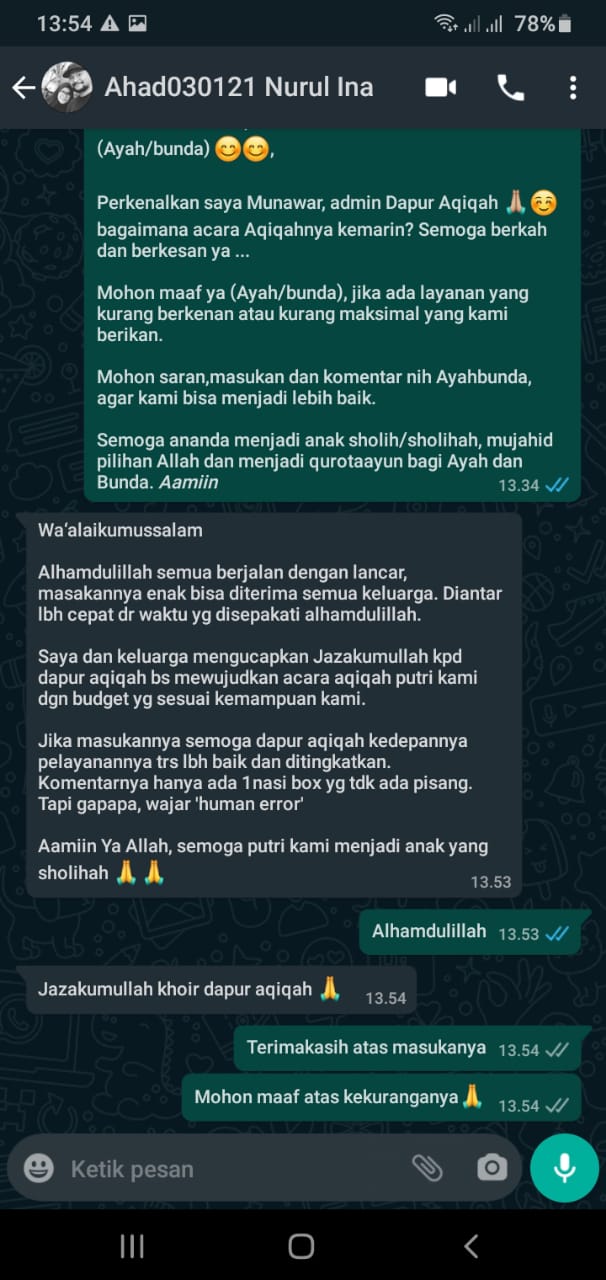 13:54 78%

Ahad030121 Nurul Ina

(Ayah/bunda) 😊😊,

Perkenalkan saya Munawar, admin Dapur Aqiqah 🙏☺️ bagaimana acara Aqiqahnya kemarin? Semoga berkah dan berkesan ya ...

Mohon maaf ya (Ayah/bunda), jika ada layanan yang kurang berkenan atau kurang maksimal yang kami berikan.

Mohon saran,masukan dan komentar nih Ayahbunda, agar kami bisa menjadi lebih baik.

Semoga ananda menjadi anak sholih/sholihah, mujahid pilihan Allah dan menjadi qurotaayun bagi Ayah dan Bunda. Aamiin 13.34

Wa'alaikumussalam

Alhamdulillah semua berjalan dengan lancar, masakannya enak bisa diterima semua keluarga. Diantar lbh cepat dr waktu yg disepakati alhamdulillah.

Saya dan keluarga mengucapkan Jazakumullah kpd dapur aqiqah bs mewujudkan acara aqiqah putri kami dgn budget yg sesuai kemampuan kami.

Jika masukannya semoga dapur aqiqah kedepannya pelayanannya trs lbh baik dan ditingkatkan. Komentarnya hanya ada 1nasi box yg tdk ada pisang. Tapi gapapa, wajar 'human error'

Aamiin Ya Allah, semoga putri kami menjadi anak yang sholihah 🙏🙏 13.53

Alhamdulillah 13.53

Jazakumullah khoir dapur aqiqah 🙏 13.54

Terimakasih atas masukanya 13.54

Mohon maaf atas kekuranganya 🙏 13.54

Ketik pesan